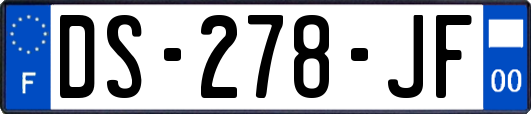 F
DS-278-JF
00